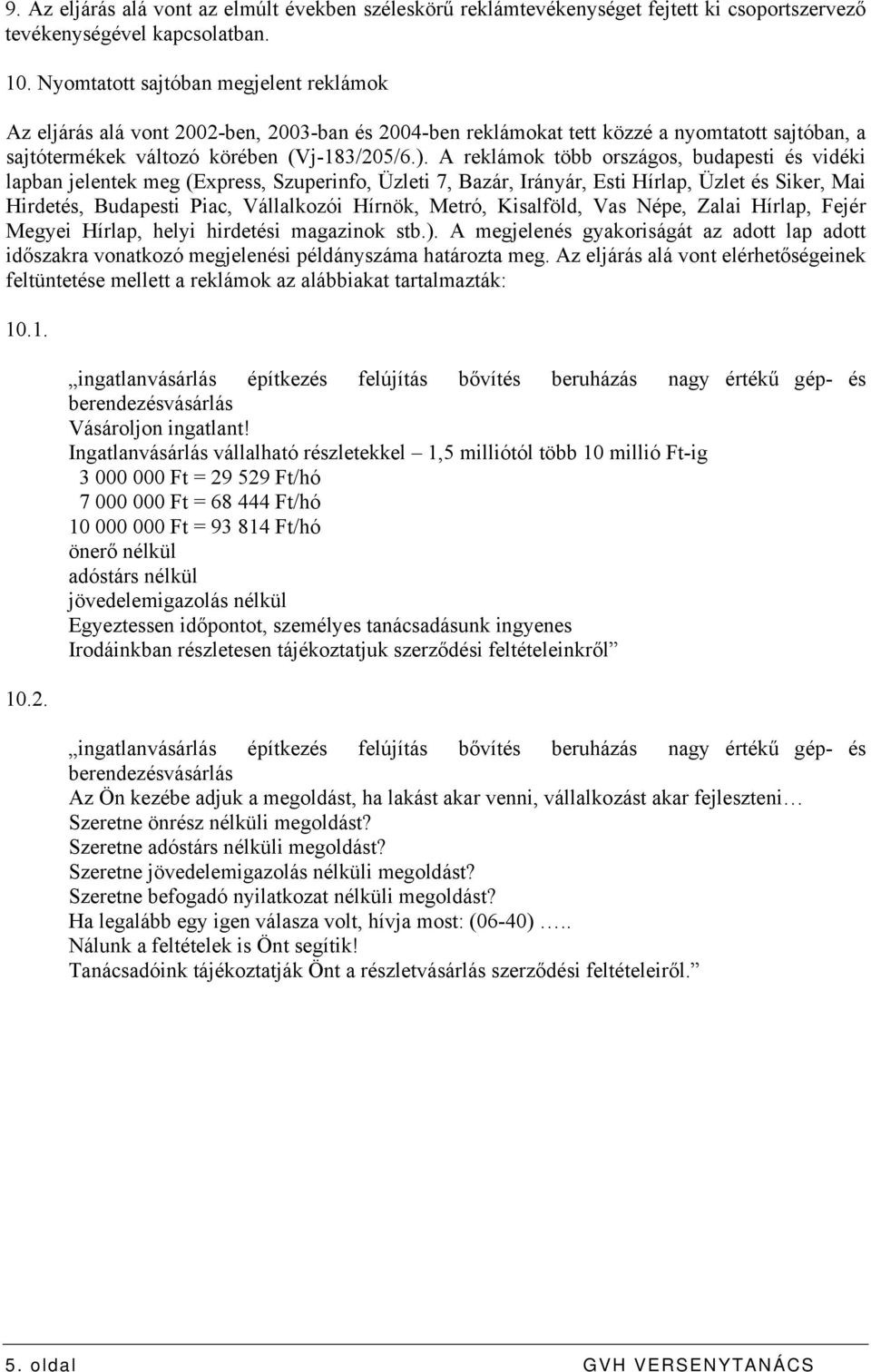 9. Az eljárás alá vont az elmúlt években széleskörű reklámtevékenységet fejtett ki csoportszervező tevékenységével kapcsolatban.

10. Nyomtatott sajtóban megjelent reklámok

Az eljárás alá vont 2002-ben, 2003-ban és 2004-ben reklámokat tett közzé a nyomtatott sajtóban, a sajtótermékek változó körében (Vj-183/205/6.). A reklámok több országos, budapesti és vidéki lapban jelentek meg (Express, Szuperinfo, Üzleti 7, Bazár, Irányár, Esti Hírlap, Üzlet és Siker, Mai Hirdetés, Budapesti Piac, Vállalkozói Hírnök, Metró, Kisalföld, Vas Népe, Zalai Hírlap, Fejér Megyei Hírlap, helyi hirdetési magazinok stb.). A megjelenés gyakoriságát az adott lap adott időszakra vonatkozó megjelenési példányszáma határozta meg. Az eljárás alá vont elérhetőségeinek feltüntetése mellett a reklámok az alábbiakat tartalmazták:

10.1.

„ingatlanvásárlás építkezés felújítás bővítés beruházás nagy értékű gép- és berendezésvásárlás
Vásároljon ingatlant!
Ingatlanvásárlás vállalható részletekkel – 1,5 milliótól több 10 millió Ft-ig
3 000 000 Ft = 29 529 Ft/hó
7 000 000 Ft = 68 444 Ft/hó
10 000 000 Ft = 93 814 Ft/hó
önerő nélkül
adóstárs nélkül
jövedelemigazolás nélkül
Egyeztessen időpontot, személyes tanácsadásunk ingyenes
Irodáinkban részletesen tájékoztatjuk szerződési feltételeinkről”

10.2.

„ingatlanvásárlás építkezés felújítás bővítés beruházás nagy értékű gép- és berendezésvásárlás
Az Ön kezébe adjuk a megoldást, ha lakást akar venni, vállalkozást akar fejleszteni…
Szeretne önrész nélküli megoldást?
Szeretne adóstárs nélküli megoldást?
Szeretne jövedelemigazolás nélküli megoldást?
Szeretne befogadó nyilatkozat nélküli megoldást?
Ha legalább egy igen válasza volt, hívja most: (06-40) …..
Nálunk a feltételek is Önt segítik!
Tanácsadóink tájékoztatják Önt a részletvásárlás szerződési feltételeiről.”

5. oldal GVH VERSENYTANÁCS